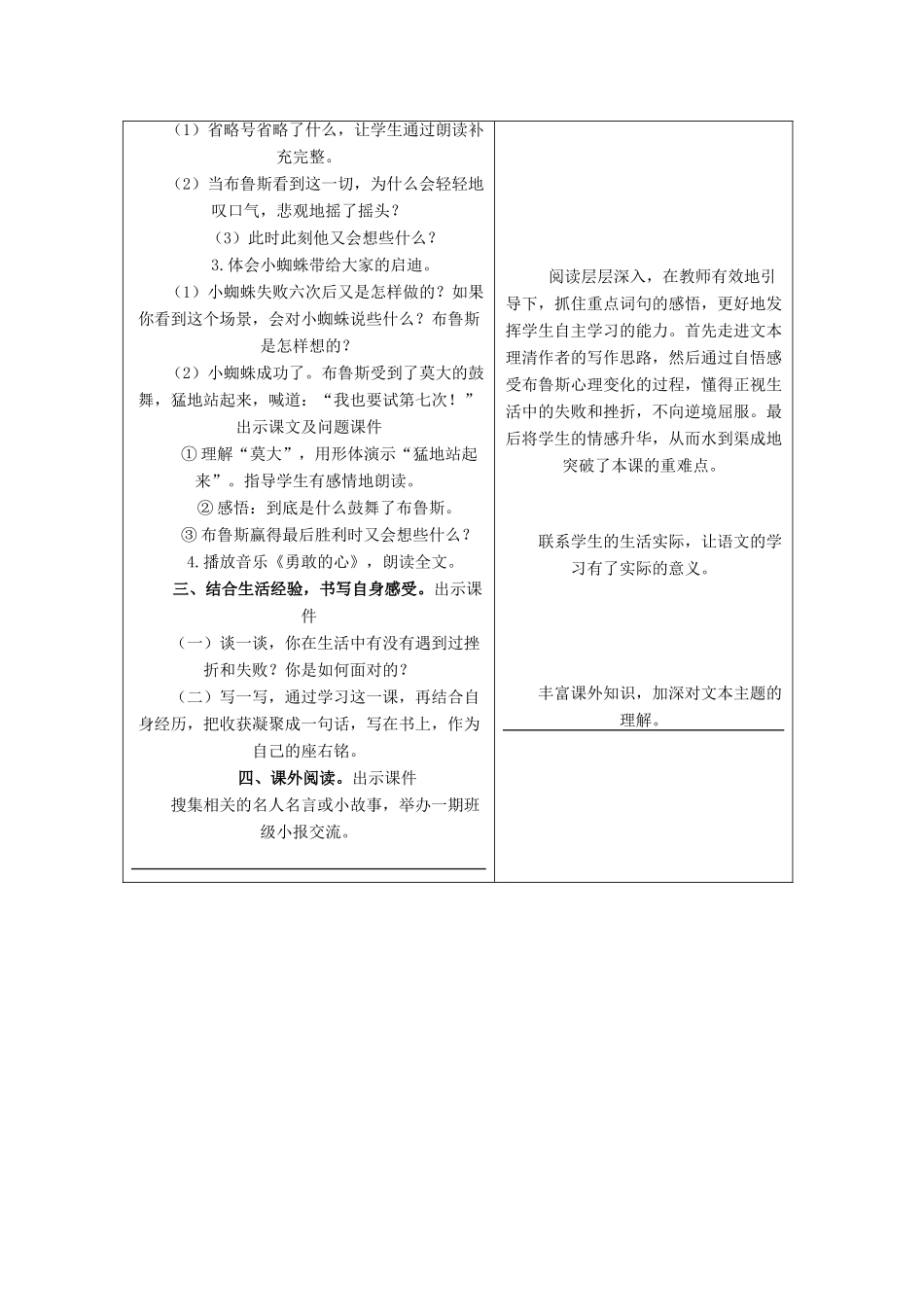 （1）省略号省略了什么，让学生通过朗读补充完整。

（2）当布鲁斯看到这一切，为什么会轻轻地叹口气，悲观地摇了摇头？

（3）此时此刻他又会想些什么？

3.体会小蜘蛛带给大家的启迪。

（1）小蜘蛛失败六次后又是怎样做的？如果你看到这个场景，会对小蜘蛛说些什么？布鲁斯是怎样想的？

（2）小蜘蛛成功了。布鲁斯受到了莫大的鼓舞，猛地站起来，喊道：“我也要试第七次！”出示课文及问题课件

① 理解“莫大”，用形体演示“猛地站起来”。指导学生有感情地朗读。

② 感悟：到底是什么鼓舞了布鲁斯。

③ 布鲁斯赢得最后胜利时又会想些什么？

4.播放音乐《勇敢的心》，朗读全文。

三、结合生活经验，书写自身感受。出示课件

（一）谈一谈，你在生活中有没有遇到过挫折和失败？你是如何面对的？

（二）写一写，通过学习这一课，再结合自身经历，把收获凝聚成一句话，写在书上，作为自己的座右铭。

四、课外阅读。出示课件

搜集相关的名人名言或小故事，举办一期班级小报交流。

阅读层层深入，在教师有效地引导下，抓住重点词句的感悟，更好地发挥学生自主学习的能力。首先走进文本理清作者的写作思路，然后通过自悟感受布鲁斯心理变化的过程，懂得正视生活中的失败和挫折，不向逆境屈服。最后将学生的情感升华，从而水到渠成地突破了本课的重难点。

联系学生的生活实际，让语文的学习有了实际的意义。

丰富课外知识，加深对文本主题的理解。